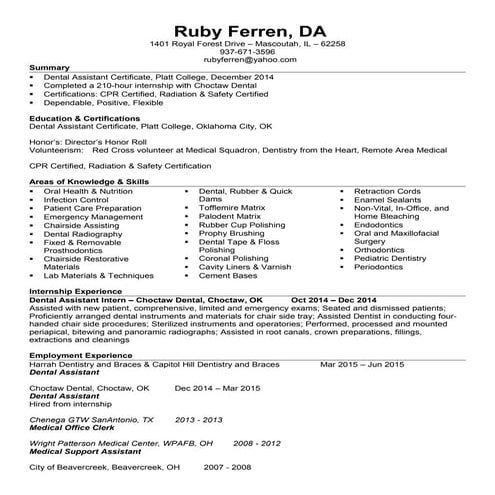 Ruby Ferren, DA
1401 Royal Forest Drive – Mascoutah, IL – 62258
937-671-3596
rubyferren@yahoo.com

Summary
▪ Dental Assistant Certificate, Platt College, December 2014
▪ Completed a 210-hour internship with Choctaw Dental
▪ Certifications: CPR Certified, Radiation & Safety Certified
▪ Dependable, Positive, Flexible

Education & Certifications
Dental Assistant Certificate, Platt College, Oklahoma City, OK

Honor's: Director's Honor Roll
Volunteerism: Red Cross volunteer at Medical Squadron, Dentistry from the Heart, Remote Area Medical

CPR Certified, Radiation & Safety Certification

Areas of Knowledge & Skills
▪ Oral Health & Nutrition
▪ Infection Control
▪ Patient Care Preparation
▪ Emergency Management
▪ Chairside Assisting
▪ Dental Radiography
▪ Fixed & Removable Prosthodontics
▪ Chairside Restorative Materials
▪ Lab Materials & Techniques

▪ Dental, Rubber & Quick Dams
▪ Tofflemire Matrix
▪ Palodent Matrix
▪ Rubber Cup Polishing
▪ Prophy Brushing
▪ Dental Tape & Floss Polishing
▪ Coronal Polishing
▪ Cavity Liners & Varnish
▪ Cement Bases

▪ Retraction Cords
▪ Enamel Sealants
▪ Non-Vital, In-Office, and Home Bleaching
▪ Endodontics
▪ Oral and Maxillofacial Surgery
▪ Orthodontics
▪ Pediatric Dentistry
▪ Periodontics

Internship Experience
Dental Assistant Intern – Choctaw Dental, Choctaw, OK Oct 2014 – Dec 2014
Assisted with new patient, comprehensive, limited and emergency exams; Seated and dismissed patients; Proficiently arranged dental instruments and materials for chair side tray; Assisted Dentist in conducting four-handed chair side procedures; Sterilized instruments and operatories; Performed, processed and mounted periapical, bitewing and panoramic radiographs; Assisted in root canals, crown preparations, fillings, extractions and cleanings

Employment Experience
Harrah Dentistry and Braces & Capitol Hill Dentistry and Braces Mar 2015 – Jun 2015
Dental Assistant

Choctaw Dental, Choctaw, OK Dec 2014 – Mar 2015
Dental Assistant
Hired from internship

Chenega GTW SanAntonio, TX 2013 - 2013
Medical Office Clerk

Wright Patterson Medical Center, WPAFB, OH 2008 - 2012
Medical Support Assistant

City of Beavercreek, Beavercreek, OH 2007 - 2008